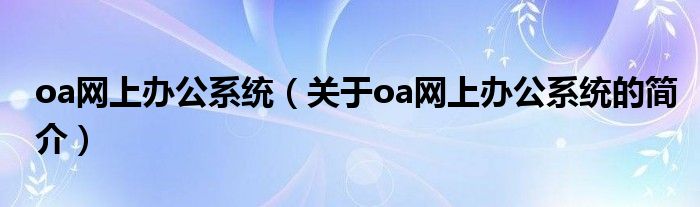 oa网上办公系统（关于oa网上办公系统的简介）